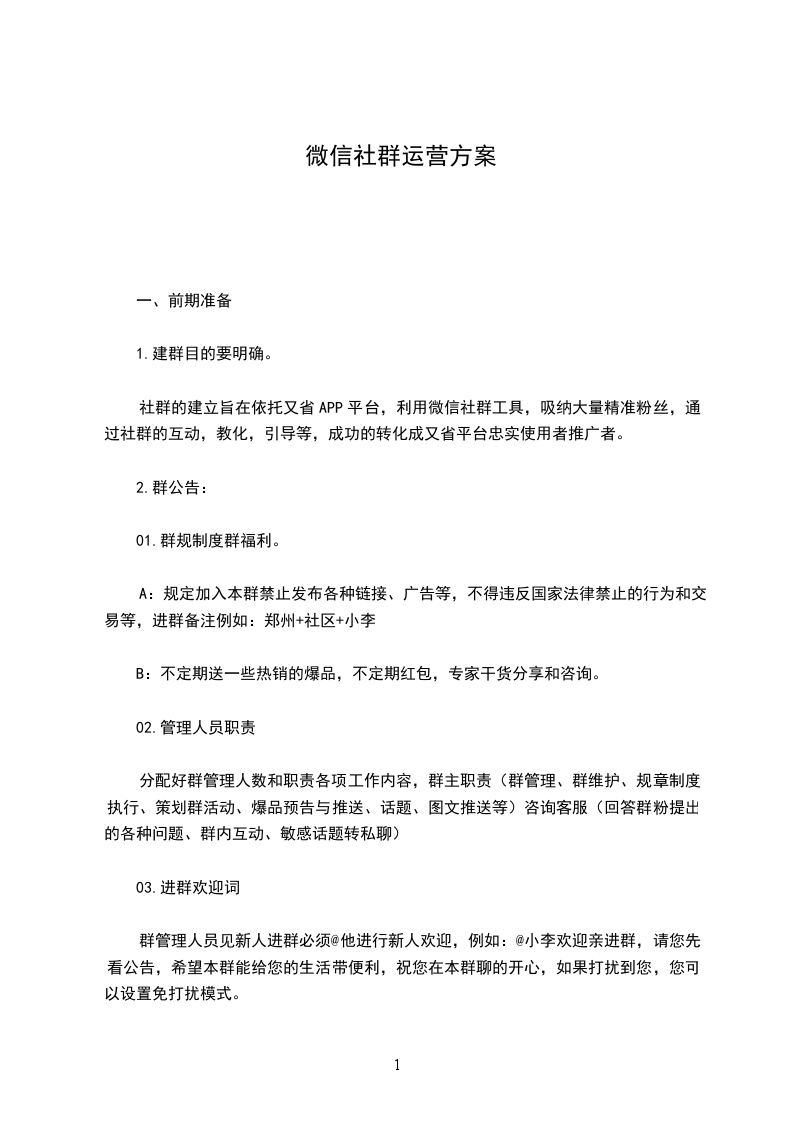 微信社群运营方案

一、前期准备

1.建群目的要明确。

社群的建立旨在依托又省 APP 平台，利用微信社群工具，吸纳大量精准粉丝，通过社群的互动，教化，引导等，成功的转化成又省平台忠实使用者推广者。

2.群公告：

01.群规制度群福利。

A：规定加入本群禁止发布各种链接、广告等，不得违反国家法律禁止的行为和交易等，进群备注例如：郑州+社区+小李

B：不定期送一些热销的爆品，不定期红包，专家干货分享和咨询。

02.管理人员职责

分配好群管理人数和职责各项工作内容，群主职责（群管理、群维护、规章制度执行、策划群活动、爆品预告与推送、话题、图文推送等）咨询客服（回答群粉提出的各种问题、群内互动、敏感话题转私聊）

03.进群欢迎词

群管理人员见新人进群必须@他进行新人欢迎，例如：@小李欢迎亲进群，请您先看公告，希望本群能给您的生活带便利，祝您在本群聊的开心，如果打扰到您，您可以设置免打扰模式。

1